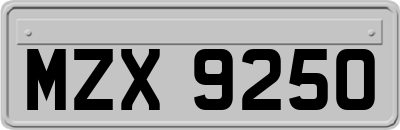 MZX 9250